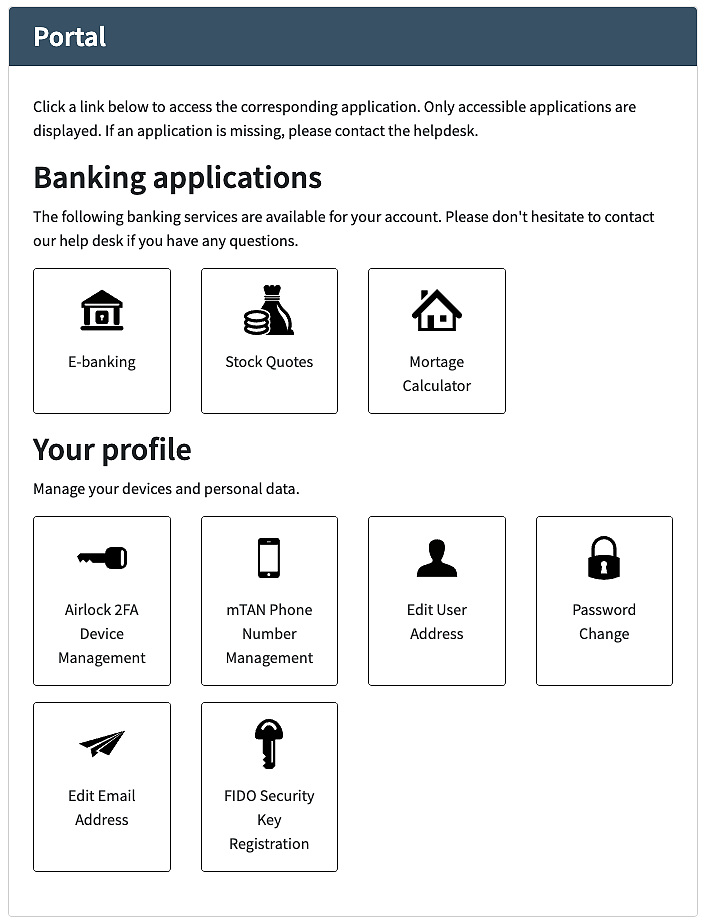 Portal

Click a link below to access the corresponding application. Only accessible applications are displayed. If an application is missing, please contact the helpdesk.

Banking applications

The following banking services are available for your account. Please don't hesitate to contact our help desk if you have any questions.

E-banking

Stock Quotes

Mortage Calculator

Your profile

Manage your devices and personal data.

Airlock 2FA Device Management

mTAN Phone Number Management

Edit User Address

Password Change

Edit Email Address

FIDO Security Key Registration